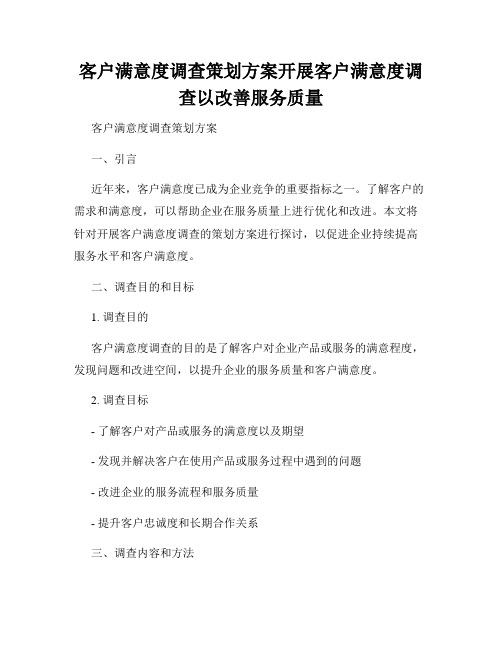 客户满意度调查策划方案开展客户满意度调查以改善服务质量

客户满意度调查策划方案

一、引言

近年来，客户满意度已成为企业竞争的重要指标之一。了解客户的需求和满意度，可以帮助企业在服务质量上进行优化和改进。本文将针对开展客户满意度调查的策划方案进行探讨，以促进企业持续提高服务水平和客户满意度。

二、调查目的和目标

1. 调查目的

客户满意度调查的目的是了解客户对企业产品或服务的满意程度，发现问题和改进空间，以提升企业的服务质量和客户满意度。

2. 调查目标

- 了解客户对产品或服务的满意度以及期望

- 发现并解决客户在使用产品或服务过程中遇到的问题

- 改进企业的服务流程和服务质量

- 提升客户忠诚度和长期合作关系

三、调查内容和方法